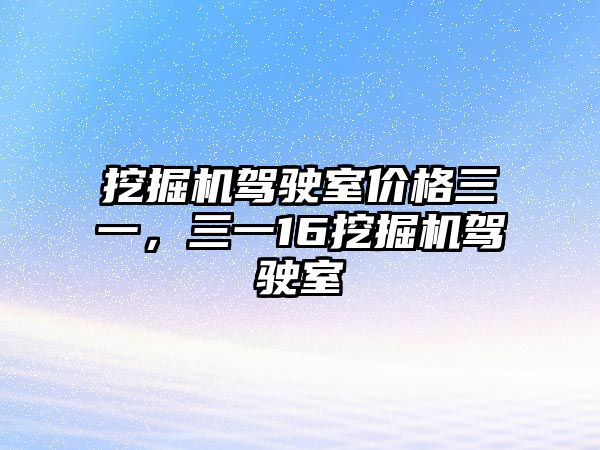 挖掘机驾驶室价格三一，三一16挖掘机驾驶室